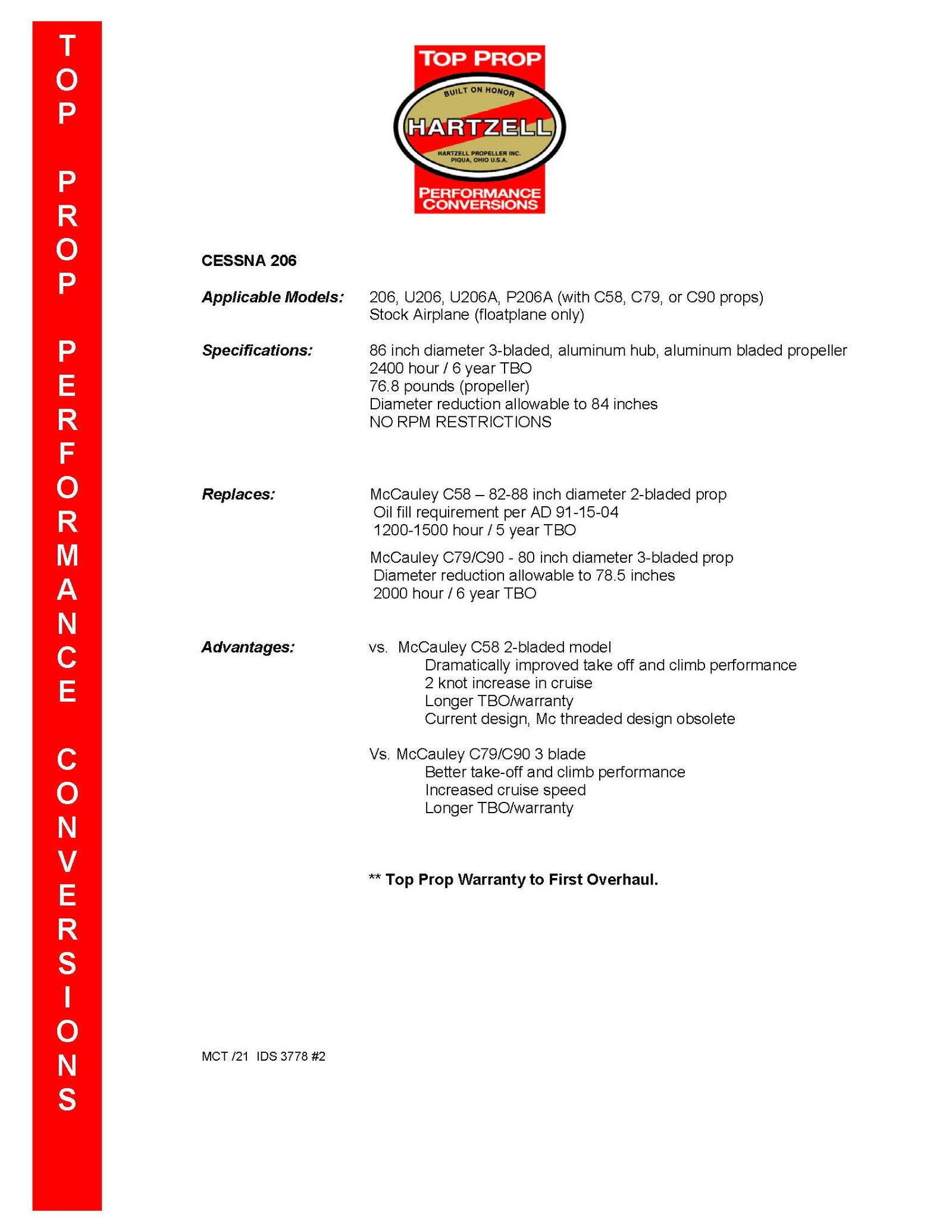 TOP PROP PERFORMANCE CONVERSIONS

TOP PROP
BUILT ON HONOR
HARTZELL
HARTZELL PROPELLER INC.
PIQUA, OHIO U.S.A.
PERFORMANCE CONVERSIONS

CESSNA 206

Applicable Models: 206, U206, U206A, P206A (with C58, C79, or C90 props)
Stock Airplane (floatplane only)

Specifications: 86 inch diameter 3-bladed, aluminum hub, aluminum bladed propeller
2400 hour / 6 year TBO
76.8 pounds (propeller)
Diameter reduction allowable to 84 inches
NO RPM RESTRICTIONS

Replaces: McCauley C58 – 82-88 inch diameter 2-bladed prop
Oil fill requirement per AD 91-15-04
1200-1500 hour / 5 year TBO

McCauley C79/C90 - 80 inch diameter 3-bladed prop
Diameter reduction allowable to 78.5 inches
2000 hour / 6 year TBO

Advantages: vs. McCauley C58 2-bladed model
Dramatically improved take off and climb performance
2 knot increase in cruise
Longer TBO/warranty
Current design, Mc threaded design obsolete

Vs. McCauley C79/C90 3 blade
Better take-off and climb performance
Increased cruise speed
Longer TBO/warranty

** Top Prop Warranty to First Overhaul.

MCT /21 IDS 3778 #2